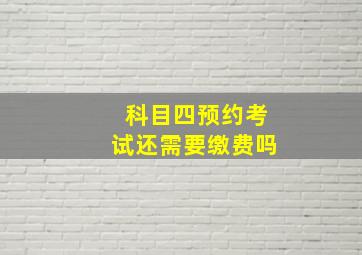 科目四预约考试还需要缴费吗